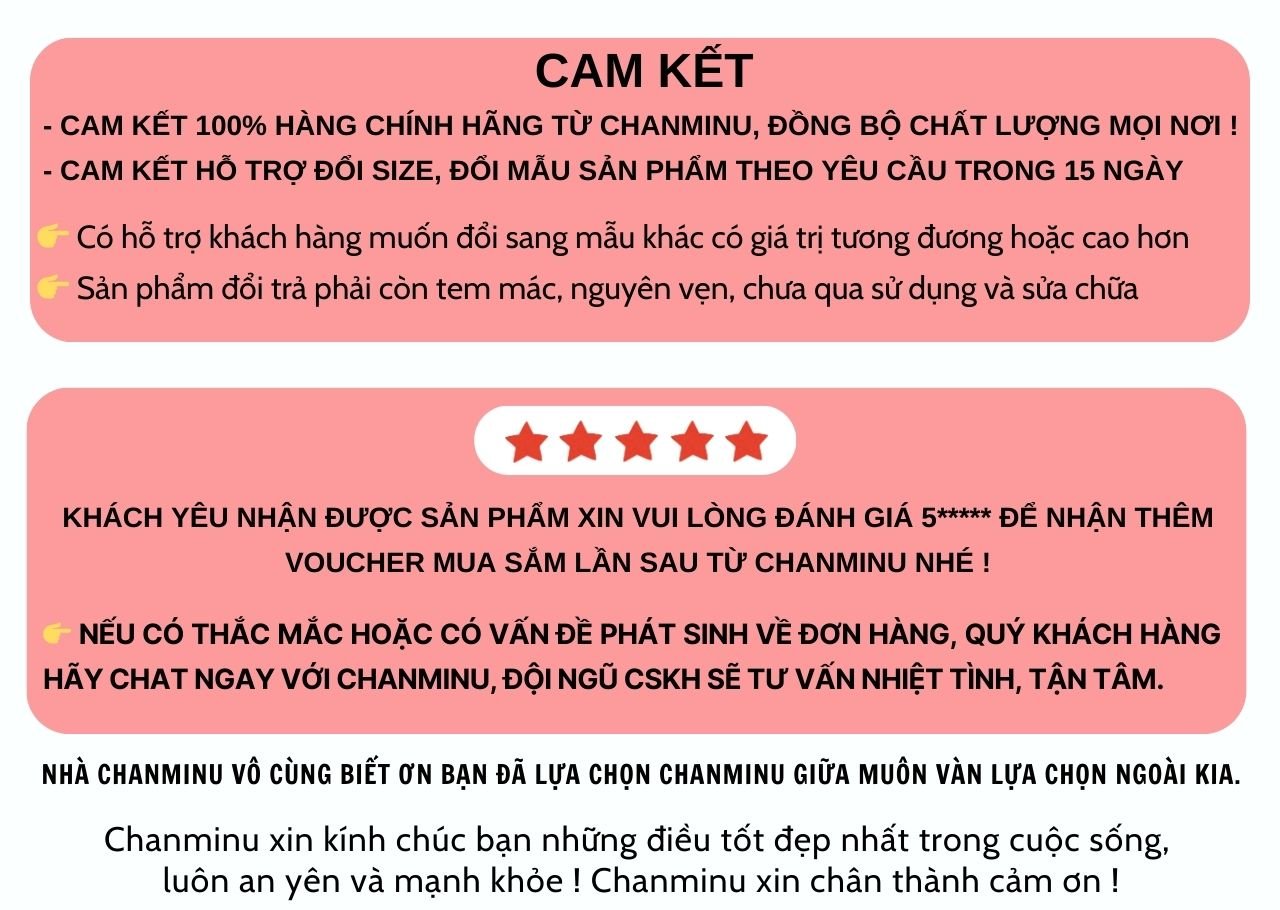 CAM KẾT

- CAM KẾT 100% HÀNG CHÍNH HÃNG TỪ CHANMINU, ĐỒNG BỘ CHẤT LƯỢNG MỌI NƠI !
- CAM KẾT HỖ TRỢ ĐỔI SIZE, ĐỔI MẪU SẢN PHẨM THEO YÊU CẦU TRONG 15 NGÀY

👉 Có hỗ trợ khách hàng muốn đổi sang mẫu khác có giá trị tương đương hoặc cao hơn
👉 Sản phẩm đổi trả phải còn tem mác, nguyên vẹn, chưa qua sử dụng và sửa chữa

KHÁCH YÊU NHẬN ĐƯỢC SẢN PHẨM XIN VUI LÒNG ĐÁNH GIÁ 5***** ĐỂ NHẬN THÊM VOUCHER MUA SẮM LẦN SAU TỪ CHANMINU NHÉ !

👉 NẾU CÓ THẮC MẮC HOẶC CÓ VẤN ĐỀ PHÁT SINH VỀ ĐƠN HÀNG, QUÝ KHÁCH HÀNG HÃY CHAT NGAY VỚI CHANMINU, ĐỘI NGŨ CSKH SẼ TƯ VẤN NHIỆT TÌNH, TẬN TÂM.

NHÀ CHANMINU VÔ CÙNG BIẾT ƠN BẠN ĐÃ LỰA CHỌN CHANMINU GIỮA MUÔN VÀN LỰA CHỌN NGOÀI KIA.

Chanminu xin kính chúc bạn những điều tốt đẹp nhất trong cuộc sống, luôn an yên và mạnh khỏe ! Chanminu xin chân thành cảm ơn !